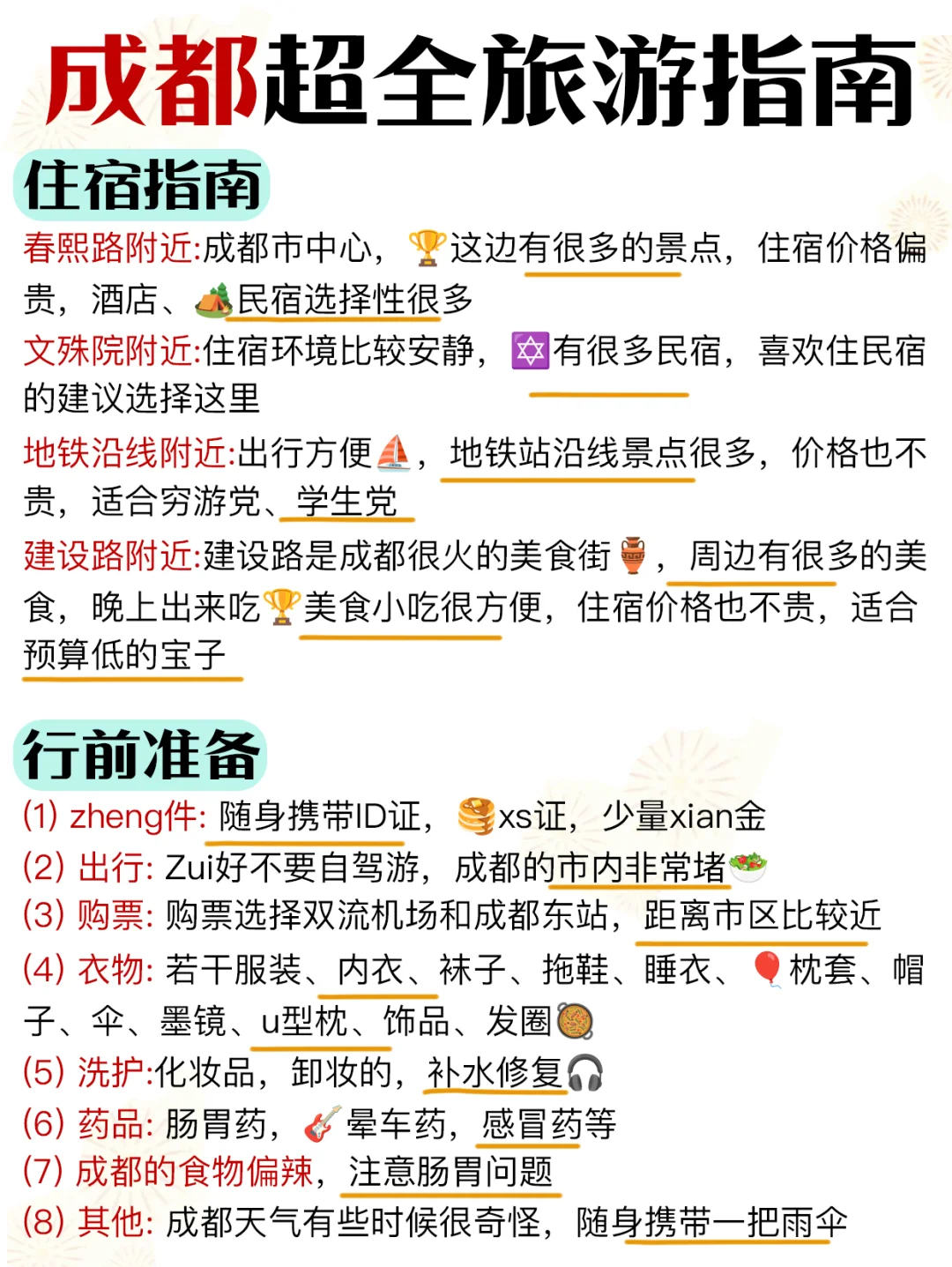 成都超全旅游指南

住宿指南

春熙路附近:成都市中心，🏆这边有很多的景点，住宿价格偏贵，酒店、🏕️民宿选择性很多

文殊院附近:住宿环境比较安静，🔯有很多民宿，喜欢住民宿的建议选择这里

地铁沿线附近:出行方便⛵，地铁站沿线景点很多，价格也不贵，适合穷游党、学生党

建设路附近:建设路是成都很火的美食街🏺，周边有很多的美食，晚上出来吃🏆美食小吃很方便，住宿价格也不贵，适合预算低的宝子

行前准备

(1) zheng件: 随身携带ID证，🥞xs证，少量xian金

(2) 出行: Zui好不要自驾游，成都的市内非常堵🥗

(3) 购票: 购票选择双流机场和成都东站，距离市区比较近

(4) 衣物: 若干服装、内衣、袜子、拖鞋、睡衣、🎈枕套、帽子、伞、墨镜、u型枕、饰品、发圈🥘

(5) 洗护:化妆品，卸妆的，补水修复🎧

(6) 药品: 肠胃药，🎸晕车药，感冒药等

(7) 成都的食物偏辣，注意肠胃问题

(8) 其他: 成都天气有些时候很奇怪，随身携带一把雨伞